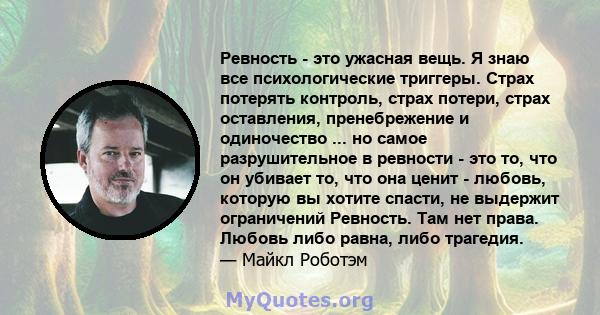 Ревность - это ужасная вещь. Я знаю все психологические триггеры. Страх потерять контроль, страх потери, страх оставления, пренебрежение и одиночество ... но самое разрушительное в ревности - это то, что он убивает то, что она ценит - любовь, которую вы хотите спасти, не выдержит ограничений Ревность. Там нет права. Любовь либо равна, либо трагедия.
— Майкл Роботэм

MyQuotes.org